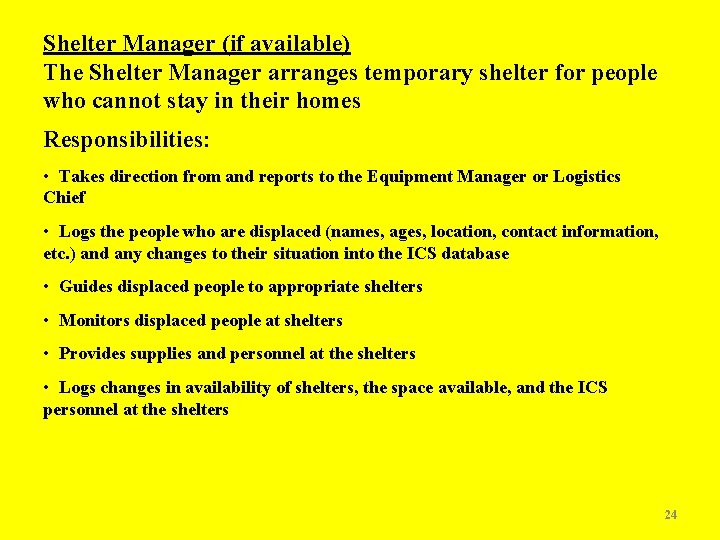 Shelter Manager (if available)
The Shelter Manager arranges temporary shelter for people who cannot stay in their homes

Responsibilities:

• Takes direction from and reports to the Equipment Manager or Logistics Chief

• Logs the people who are displaced (names, ages, location, contact information, etc.) and any changes to their situation into the ICS database

• Guides displaced people to appropriate shelters

• Monitors displaced people at shelters

• Provides supplies and personnel at the shelters

• Logs changes in availability of shelters, the space available, and the ICS personnel at the shelters

24